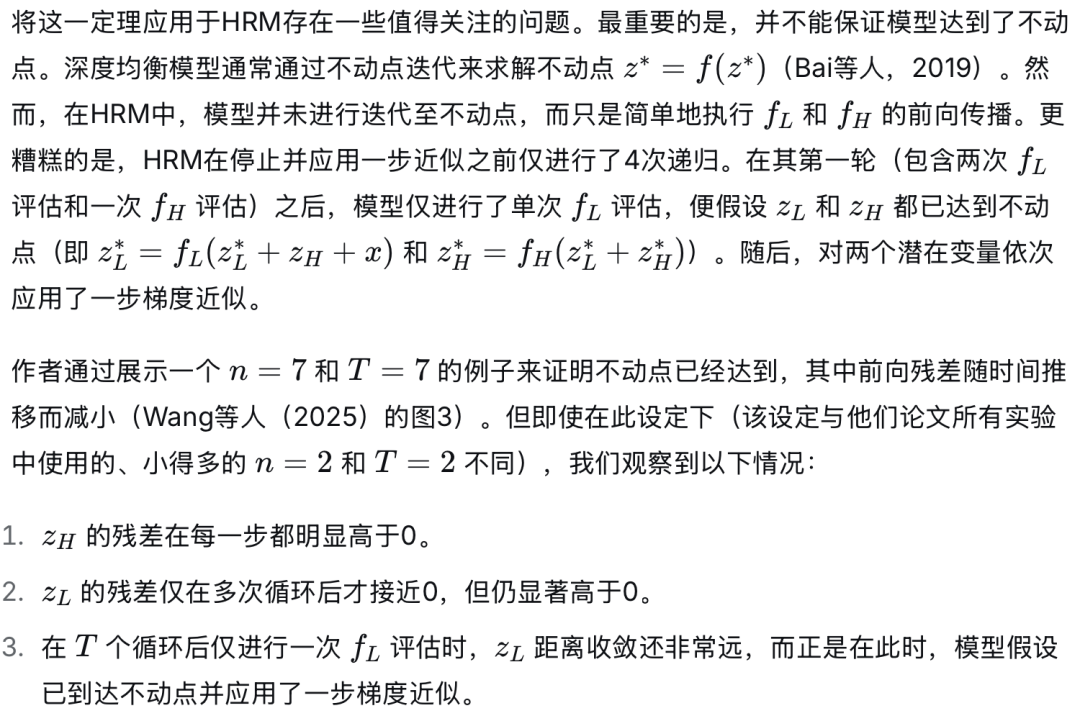 将这一定理应用于HRM存在一些值得关注的问题。最重要的是，并不能保证模型达到了不动点。深度均衡模型通常通过不动点迭代来求解不动点 $z^* = f(z^*)$（Bai等人，2019）。然而，在HRM中，模型并未进行迭代至不动点，而只是简单地执行 $f_L$ 和 $f_H$ 的前向传播。更糟糕的是，HRM在停止并应用一步近似之前仅进行了4次递归。在其第一轮（包含两次 $f_L$ 评估和一次 $f_H$ 评估）之后，模型仅进行了单次 $f_L$ 评估，便假设 $z_L$ 和 $z_H$ 都已达到不动点（即 $z_L^* = f_L(z_L^* + z_H + x)$ 和 $z_H^* = f_H(z_L^* + z_H^*)$）。随后，对两个潜在变量依次应用了一步梯度近似。

作者通过展示一个 $n = 7$ 和 $T = 7$ 的例子来证明不动点已经达到，其中前向残差随时间推移而减小（Wang等人（2025）的图3）。但即使在此设定下（该设定与他们论文所有实验中使用的、小得多的 $n = 2$ 和 $T = 2$ 不同），我们观察到以下情况：

1. $z_H$ 的残差在每一步都明显高于0。
2. $z_L$ 的残差仅在多次循环后才接近0，但仍显著高于0。
3. 在 $T$ 个循环后仅进行一次 $f_L$ 评估时，$z_L$ 距离收敛还非常远，而正是在此时，模型假设已到达不动点并应用了一步梯度近似。